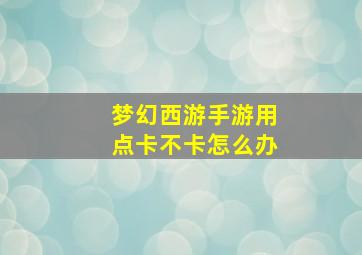 梦幻西游手游用点卡不卡怎么办